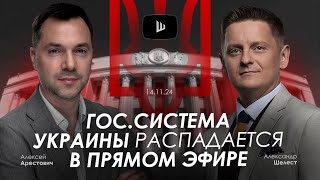 Ш

14.11.24

ГОС.СИСТЕМА УКРАИНЫ РАСПАДАЕТСЯ В ПРЯМОМ ЭФИРЕ

Алексей Арестович

Александр Шелест